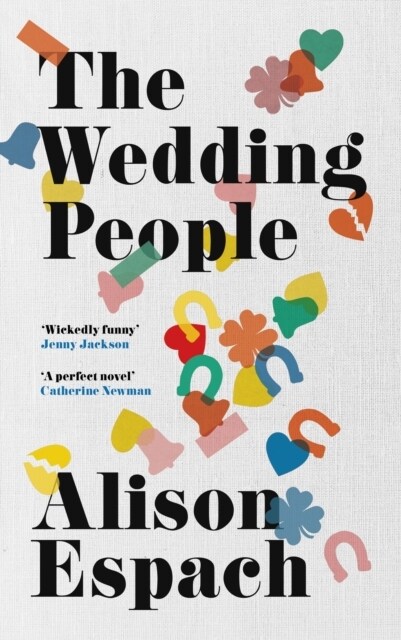 The Wedding People

'Wickedly funny'
Jenny Jackson

'A perfect novel'
Catherine Newman

Alison Espach